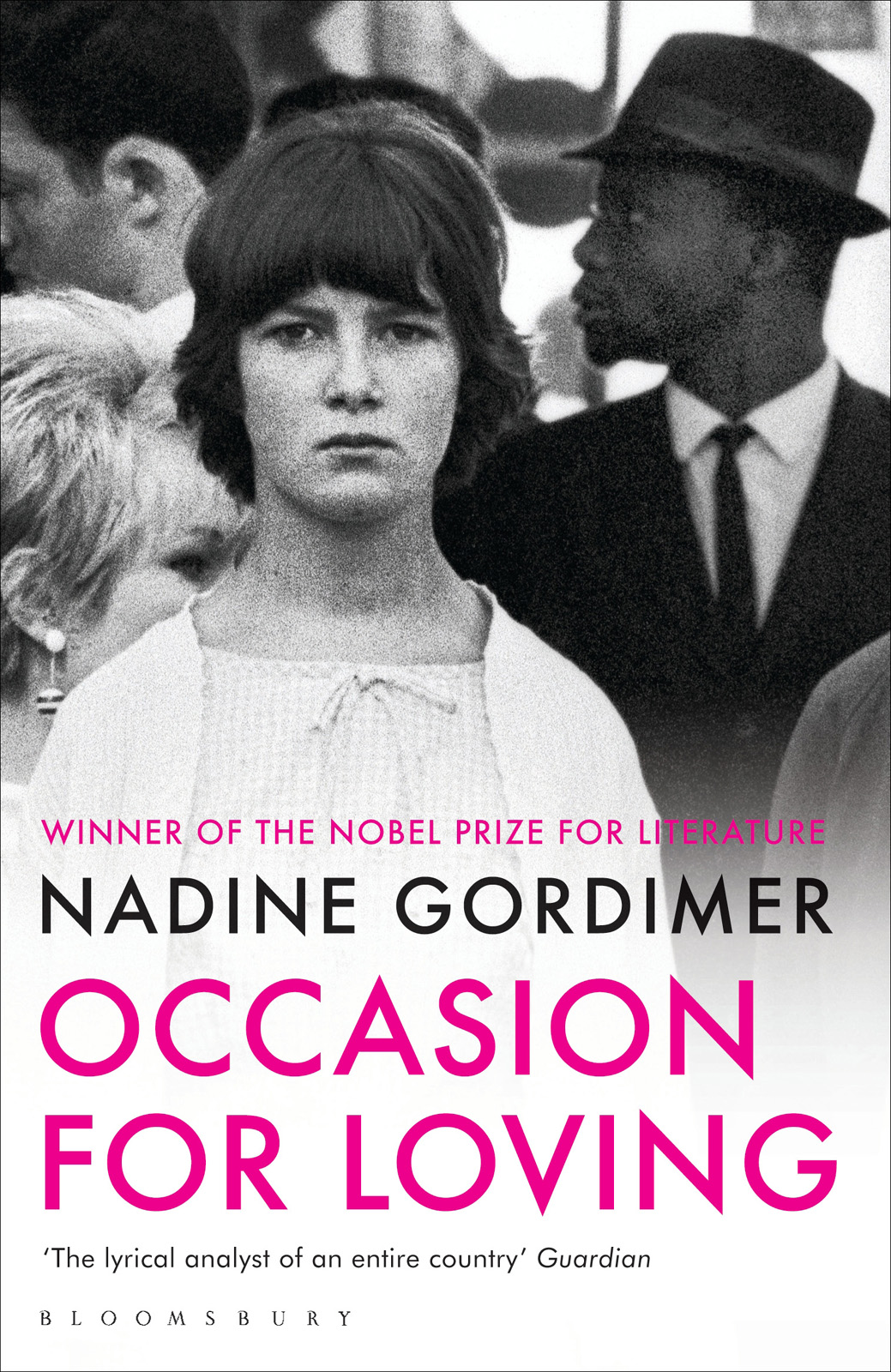 WINNER OF THE NOBEL PRIZE FOR LITERATURE

NADINE GORDIMER

OCCASION FOR LOVING

'The lyrical analyst of an entire country' Guardian

BLOOMSBURY